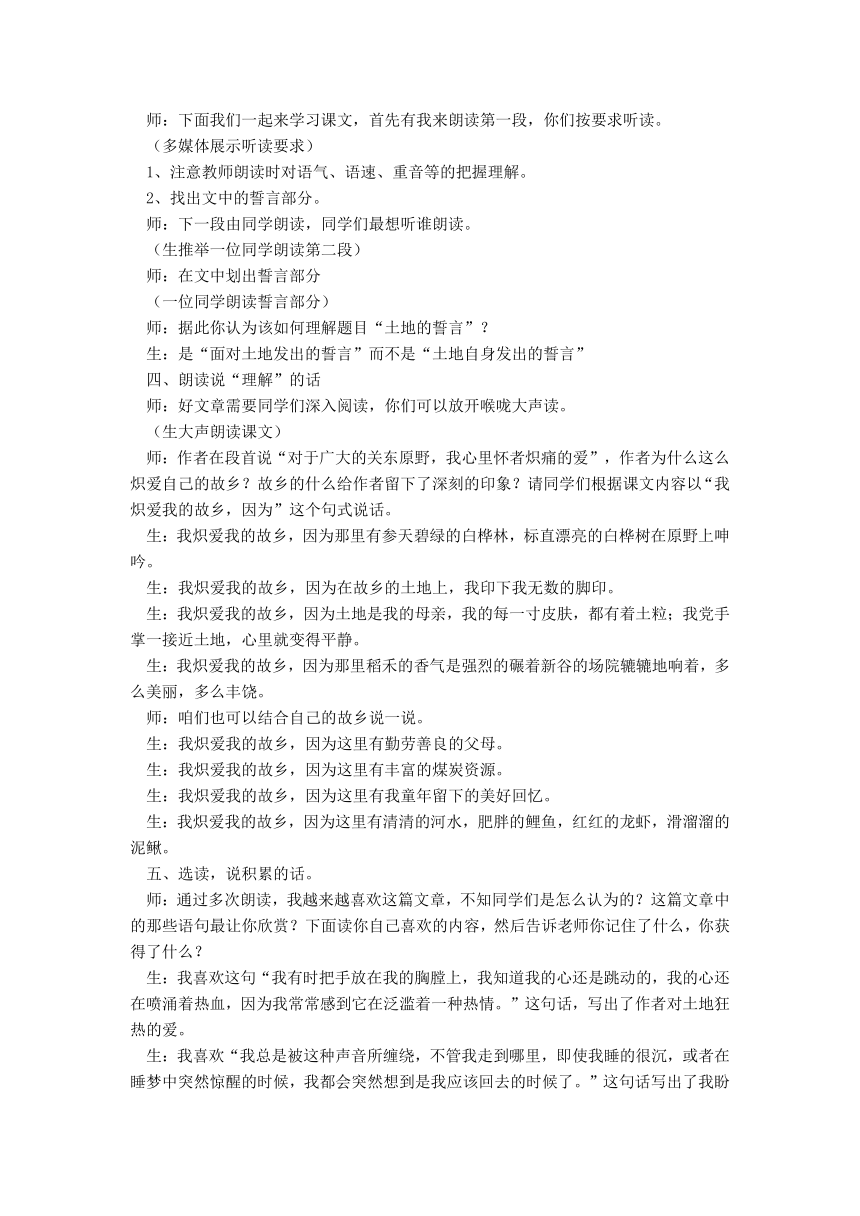 师：下面我们一起来学习课文，首先有我来朗读第一段，你们按要求听读。

（多媒体展示听读要求）

1、注意教师朗读时对语气、语速、重音等的把握理解。

2、找出文中的誓言部分。

师：下一段由同学朗读，同学们最想听谁朗读。

（生推举一位同学朗读第二段）

师：在文中划出誓言部分

（一位同学朗读誓言部分）

师：据此你认为该如何理解题目“土地的誓言”？

生：是“面对土地发出的誓言”而不是“土地自身发出的誓言”

四、朗读说“理解”的话

师：好文章需要同学们深入阅读，你们可以放开喉咙大声读。

（生大声朗读课文）

师：作者在段首说“对于广大的关东原野，我心里怀者炽痛的爱”，作者为什么这么炽爱自己的故乡？故乡的什么给作者留下了深刻的印象？请同学们根据课文内容以“我炽爱我的故乡，因为”这个句式说话。

生：我炽爱我的故乡，因为那里有参天碧绿的白桦林，标直漂亮的白桦树在原野上呻吟。

生：我炽爱我的故乡，因为在故乡的土地上，我印下我无数的脚印。

生：我炽爱我的故乡，因为土地是我的母亲，我的每一寸皮肤，都有着土粒；我党手掌一接近土地，心里就变得平静。

生：我炽爱我的故乡，因为那里稻禾的香气是强烈的碾着新谷的场院辘辘地响着，多么美丽，多么丰饶。

师：咱们也可以结合自己的故乡说一说。

生：我炽爱我的故乡，因为这里有勤劳善良的父母。

生：我炽爱我的故乡，因为这里有丰富的煤炭资源。

生：我炽爱我的故乡，因为这里有我童年留下的美好回忆。

生：我炽爱我的故乡，因为这里有清清的河水，肥胖的鲤鱼，红红的龙虾，滑溜溜的泥鳅。

五、选读，说积累的话。

师：通过多次朗读，我越来越喜欢这篇文章，不知同学们是怎么认为的？这篇文章中的那些语句最让你欣赏？下面读你自己喜欢的内容，然后告诉老师你记住了什么，你获得了什么？

生：我喜欢这句“我有时把手放在我的胸膛上，我知道我的心还是跳动的，我的心还在喷涌着热血，因为我常常感到它在泛滥着一种热情。”这句话，写出了作者对土地狂热的爱。

生：我喜欢“我总是被这种声音所缠绕，不管我走到哪里，即使我睡的很沉，或者在睡梦中突然惊醒的时候，我都会突然想到是我应该回去的时候了。”这句话写出了我盼